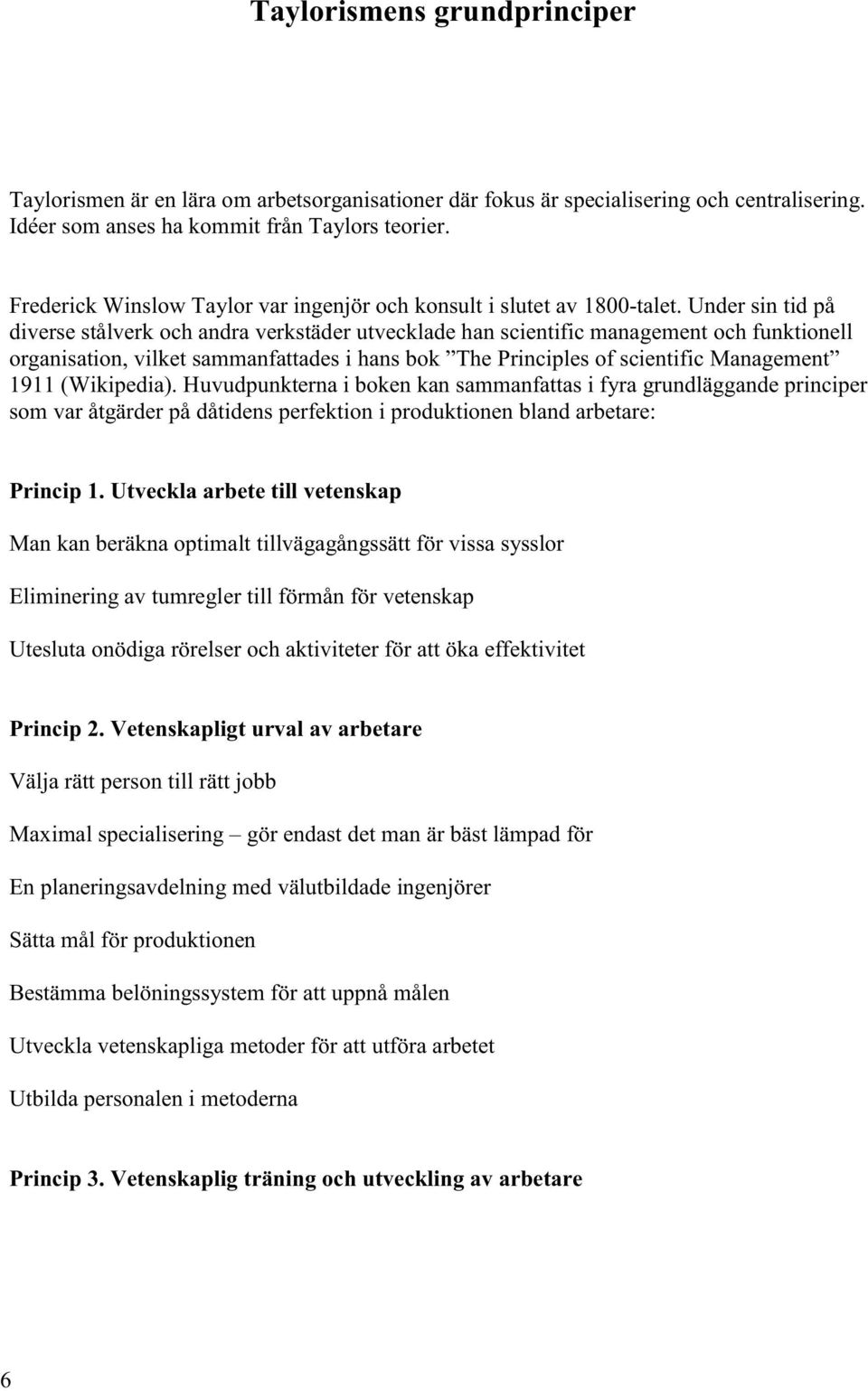 Taylorismens grundprinciper

Taylorismen är en lära om arbetsorganisationer där fokus är specialisering och centralisering. Idéer som anses ha kommit från Taylors teorier.

Frederick Winslow Taylor var ingenjör och konsult i slutet av 1800-talet. Under sin tid på diverse stålverk och andra verkstäder utvecklade han scientific management och funktionell organisation, vilket sammanfattades i hans bok ”The Principles of scientific Management” 1911 (Wikipedia). Huvudpunkterna i boken kan sammanfattas i fyra grundläggande principer som var åtgärder på dåtidens perfektion i produktionen bland arbetare:

Princip 1. Utveckla arbete till vetenskap

Man kan beräkna optimalt tillvägagångssätt för vissa sysslor

Eliminering av tumregler till förmån för vetenskap

Utesluta onödiga rörelser och aktiviteter för att öka effektivitet

Princip 2. Vetenskapligt urval av arbetare

Välja rätt person till rätt jobb

Maximal specialisering – gör endast det man är bäst lämpad för

En planeringsavdelning med välutbildade ingenjörer

Sätta mål för produktionen

Bestämma belöningssystem för att uppnå målen

Utveckla vetenskapliga metoder för att utföra arbetet

Utbilda personalen i metoderna

Princip 3. Vetenskaplig träning och utveckling av arbetare

6